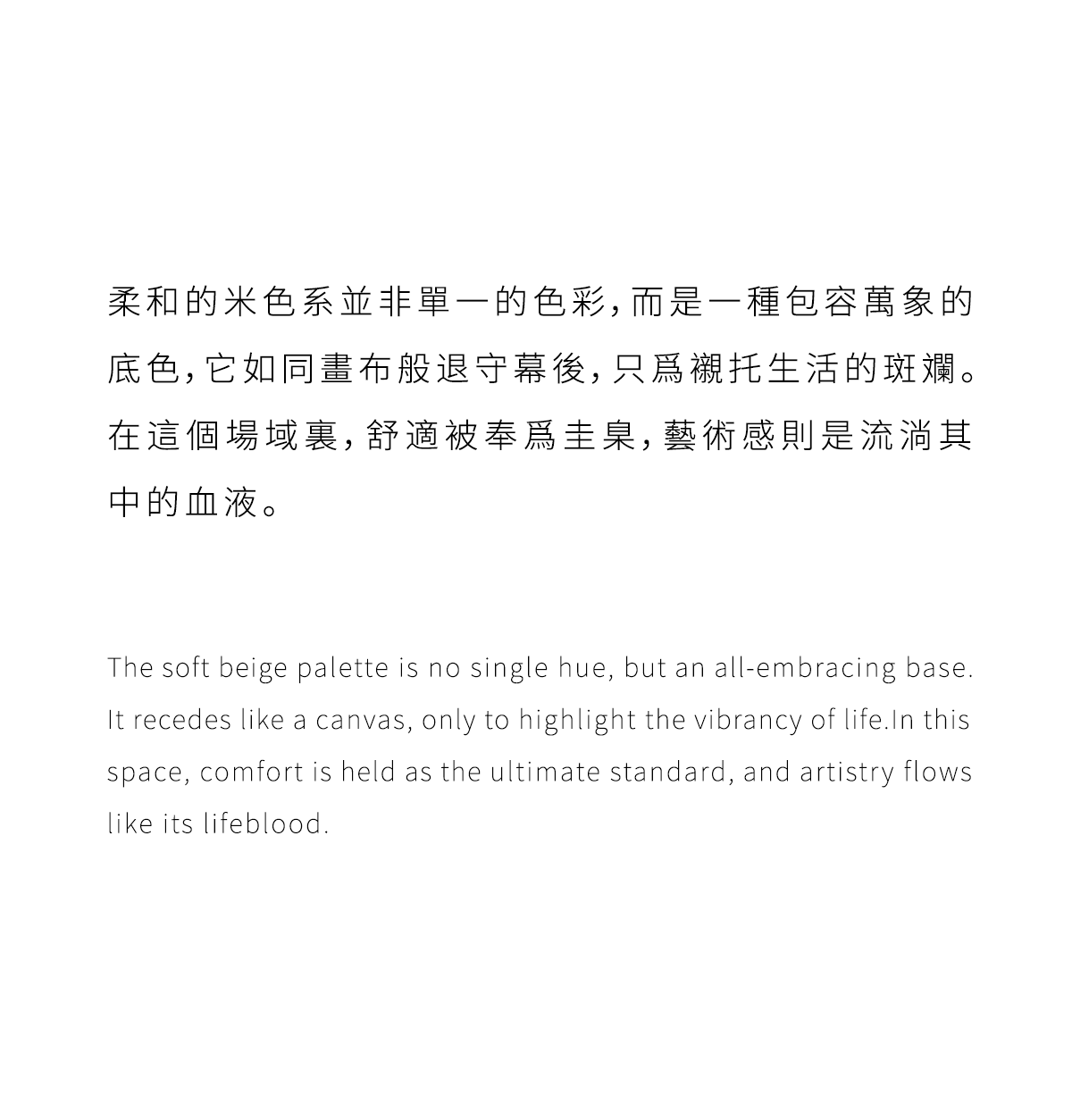 柔和的米色系並非單一的色彩,而是一種包容萬象的底色,它如同畫布般退守幕後,只爲襯托生活的斑斕。在這個場域裏,舒適被奉爲圭臬,藝術感則是流淌其中的血液。

The soft beige palette is no single hue, but an all-embracing base. It recedes like a canvas, only to highlight the vibrancy of life.In this space, comfort is held as the ultimate standard, and artistry flows like its lifeblood.